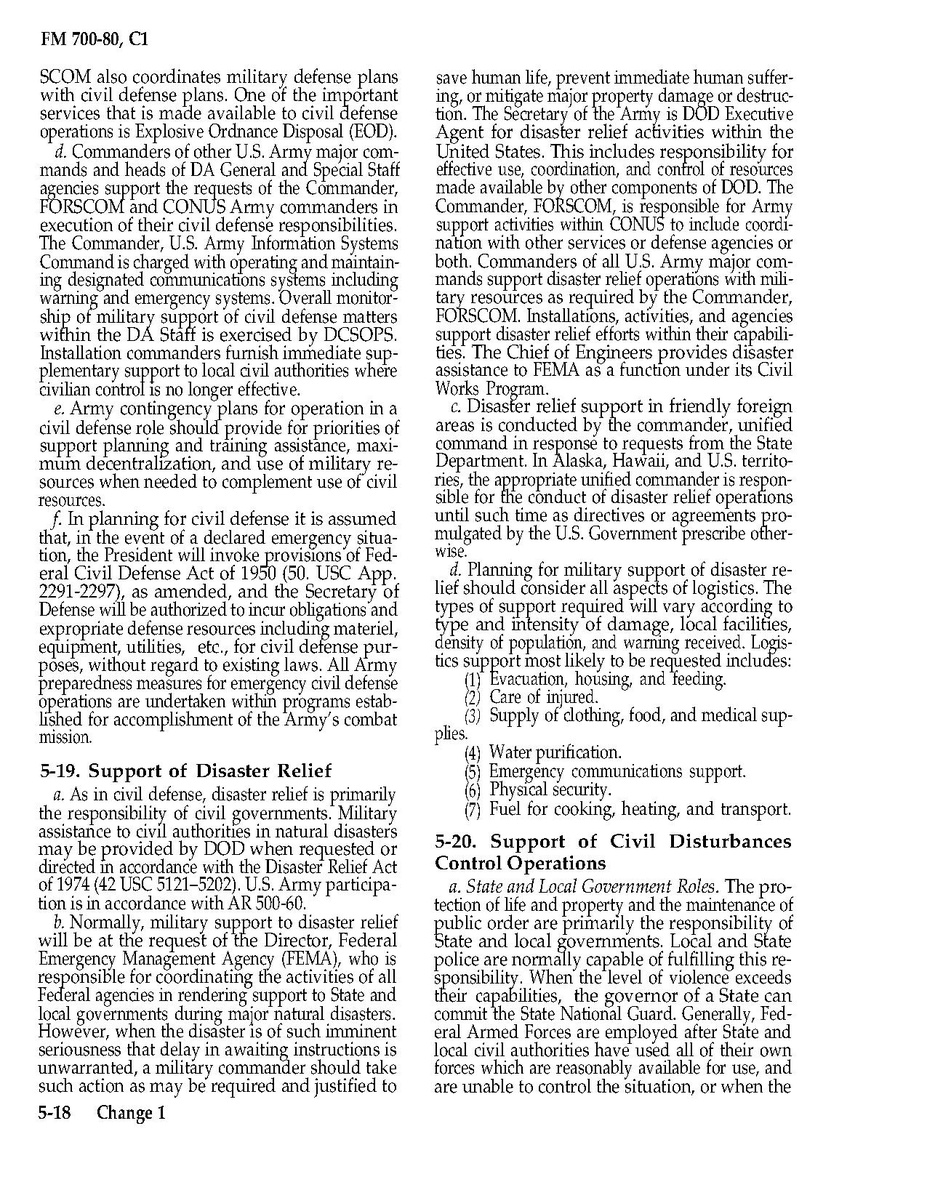 FM 700-80, C1

SCOM also coordinates military defense plans with civil defense plans. One of the important services that is made available to civil defense operations is Explosive Ordnance Disposal (EOD).

d. Commanders of other U.S. Army major commands and heads of DA General and Special Staff agencies support the requests of the Commander, FORSCOM and CONUS Army commanders in execution of their civil defense responsibilities. The Commander, U.S. Army Information Systems Command is charged with operating and maintaining designated communications systems including warning and emergency systems. Overall monitorship of military support of civil defense matters within the DA Staff is exercised by DCSOPS. Installation commanders furnish immediate supplementary support to local civil authorities where civilian control is no longer effective.

e. Army contingency plans for operation in a civil defense role should provide for priorities of support planning and training assistance, maximum decentralization, and use of military resources when needed to complement use of civil resources.

f. In planning for civil defense it is assumed that, in the event of a declared emergency situation, the President will invoke provisions of Federal Civil Defense Act of 1950 (50. USC App. 2291-2297), as amended, and the Secretary of Defense will be authorized to incur obligations and expropriate defense resources including materiel, equipment, utilities, etc., for civil defense purposes, without regard to existing laws. All Army preparedness measures for emergency civil defense operations are undertaken within programs established for accomplishment of the Army's combat mission.

5-19. Support of Disaster Relief

a. As in civil defense, disaster relief is primarily the responsibility of civil governments. Military assistance to civil authorities in natural disasters may be provided by DOD when requested or directed in accordance with the Disaster Relief Act of 1974 (42 USC 5121–5202). U.S. Army participation is in accordance with AR 500-60.

b. Normally, military support to disaster relief will be at the request of the Director, Federal Emergency Management Agency (FEMA), who is responsible for coordinating the activities of all Federal agencies in rendering support to State and local governments during major natural disasters. However, when the disaster is of such imminent seriousness that delay in awaiting instructions is unwarranted, a military commander should take such action as may be required and justified to save human life, prevent immediate human suffering, or mitigate major property damage or destruction. The Secretary of the Army is DOD Executive Agent for disaster relief activities within the United States. This includes responsibility for effective use, coordination, and control of resources made available by other components of DOD. The Commander, FORSCOM, is responsible for Army support activities within CONUS to include coordination with other services or defense agencies or both. Commanders of all U.S. Army major commands support disaster relief operations with military resources as required by the Commander, FORSCOM. Installations, activities, and agencies support disaster relief efforts within their capabilities. The Chief of Engineers provides disaster assistance to FEMA as a function under its Civil Works Program.

c. Disaster relief support in friendly foreign areas is conducted by the commander, unified command in response to requests from the State Department. In Alaska, Hawaii, and U.S. territories, the appropriate unified commander is responsible for the conduct of disaster relief operations until such time as directives or agreements promulgated by the U.S. Government prescribe otherwise.

d. Planning for military support of disaster relief should consider all aspects of logistics. The types of support required will vary according to type and intensity of damage, local facilities, density of population, and warning received. Logistics support most likely to be requested includes:
(1) Evacuation, housing, and feeding.
(2) Care of injured.
(3) Supply of clothing, food, and medical supplies.
(4) Water purification.
(5) Emergency communications support.
(6) Physical security.
(7) Fuel for cooking, heating, and transport.

5-20. Support of Civil Disturbances Control Operations

a. State and Local Government Roles. The protection of life and property and the maintenance of public order are primarily the responsibility of State and local governments. Local and State police are normally capable of fulfilling this responsibility. When the level of violence exceeds their capabilities, the governor of a State can commit the State National Guard. Generally, Federal Armed Forces are employed after State and local civil authorities have used all of their own forces which are reasonably available for use, and are unable to control the situation, or when the

5-18 Change 1